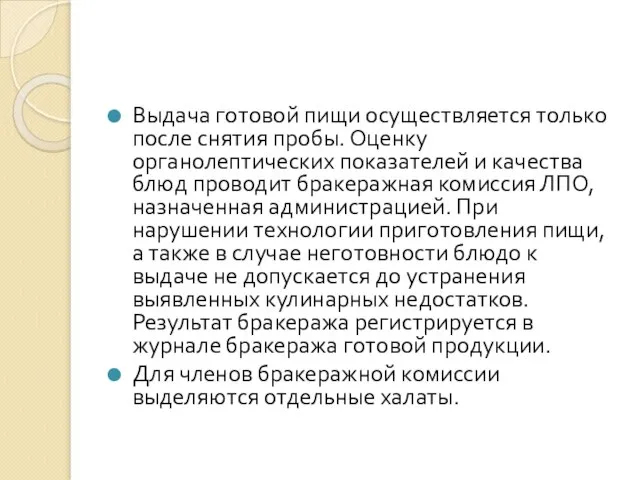 Выдача готовой пищи осуществляется только после снятия пробы. Оценку органолептических показателей и качества блюд проводит бракеражная комиссия ЛПО, назначенная администрацией. При нарушении технологии приготовления пищи, а также в случае неготовности блюдо к выдаче не допускается до устранения выявленных кулинарных недостатков. Результат бракеража регистрируется в журнале бракеража готовой продукции.

Для членов бракеражной комиссии выделяются отдельные халаты.